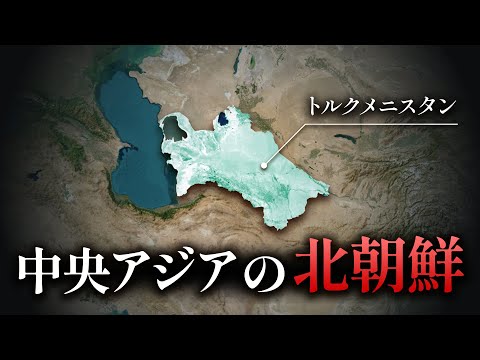 トルクメニスタン

中央アジアの北朝鮮